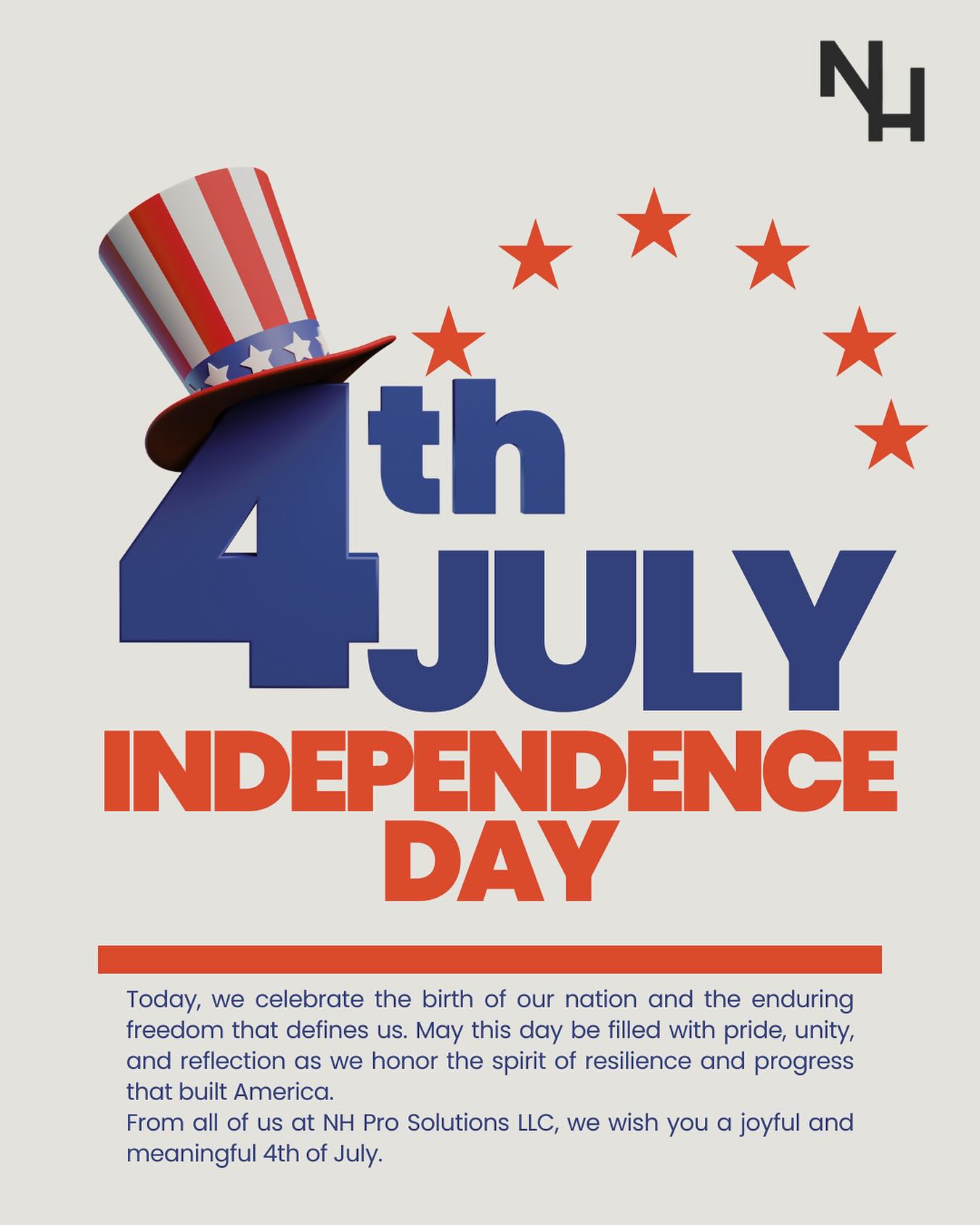 NH

4th JULY

INDEPENDENCE DAY

Today, we celebrate the birth of our nation and the enduring freedom that defines us. May this day be filled with pride, unity, and reflection as we honor the spirit of resilience and progress that built America.
From all of us at NH Pro Solutions LLC, we wish you a joyful and meaningful 4th of July.